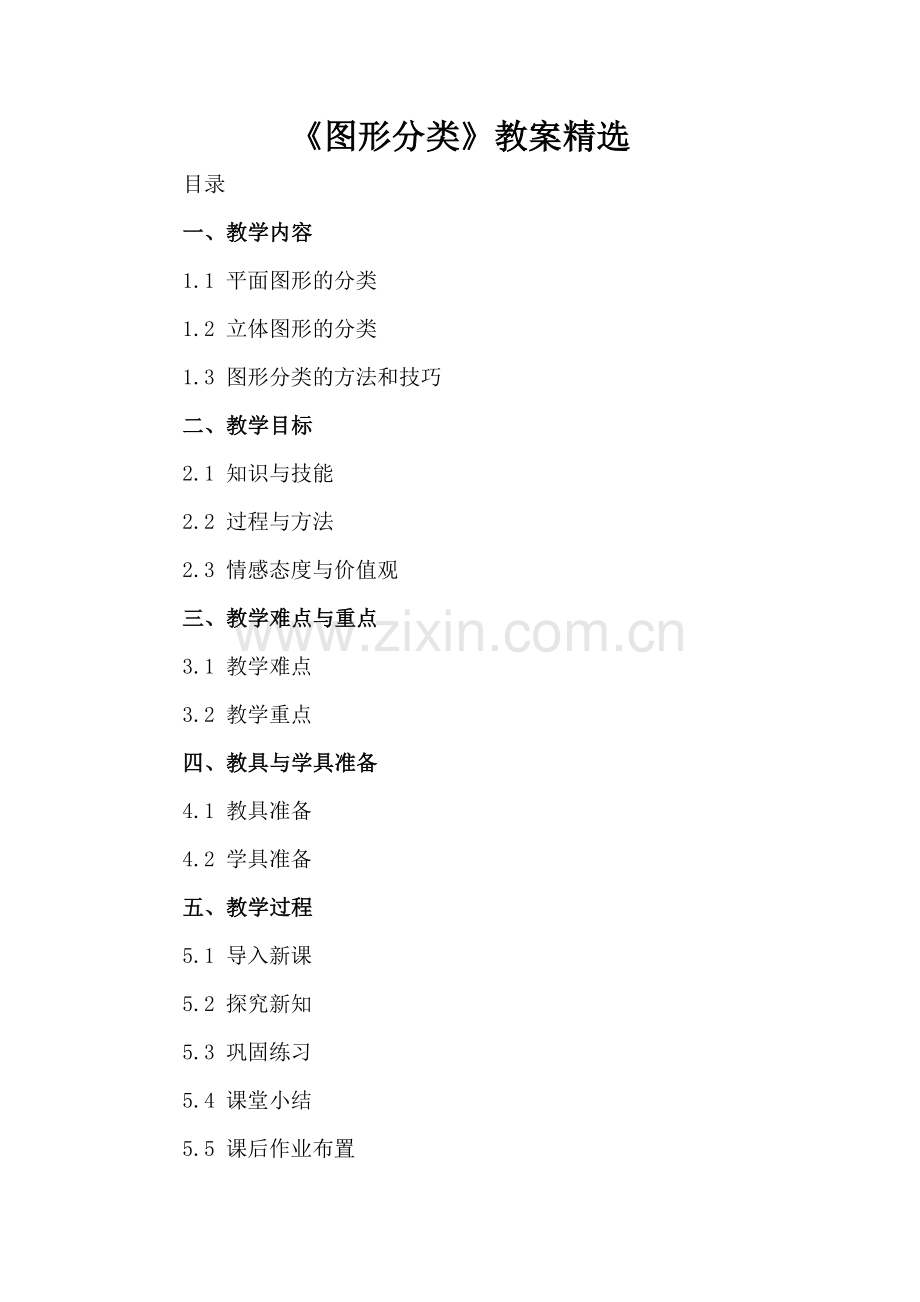 《图形分类》教案精选

目录

一、教学内容

1.1 平面图形的分类

1.2 立体图形的分类

1.3 图形分类的方法和技巧

二、教学目标

2.1 知识与技能

2.2 过程与方法

2.3 情感态度与价值观

三、教学难点与重点

3.1 教学难点

3.2 教学重点

四、教具与学具准备

4.1 教具准备

4.2 学具准备

五、教学过程

5.1 导入新课

5.2 探究新知

5.3 巩固练习

5.4 课堂小结

5.5 课后作业布置

www.zixin.com.cn